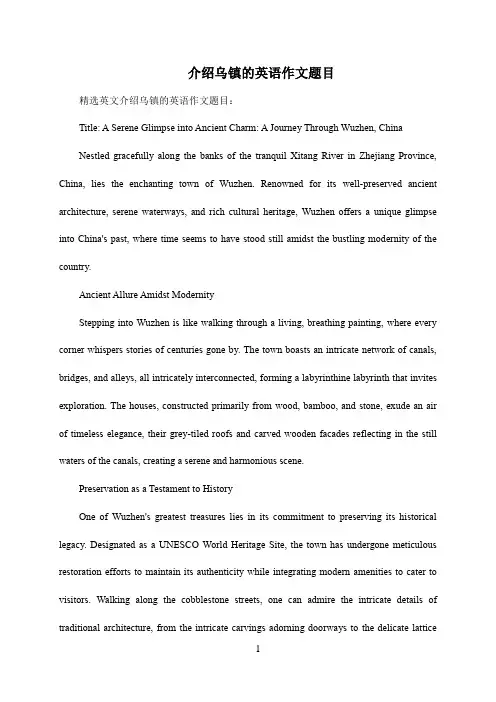 介绍乌镇的英语作文题目

精选英文介绍乌镇的英语作文题目：

Title: A Serene Glimpse into Ancient Charm: A Journey Through Wuzhen, China

Nestled gracefully along the banks of the tranquil Xitang River in Zhejiang Province, China, lies the enchanting town of Wuzhen. Renowned for its well-preserved ancient architecture, serene waterways, and rich cultural heritage, Wuzhen offers a unique glimpse into China's past, where time seems to have stood still amidst the bustling modernity of the country.

Ancient Allure Amidst Modernity

Stepping into Wuzhen is like walking through a living, breathing painting, where every corner whispers stories of centuries gone by. The town boasts an intricate network of canals, bridges, and alleys, all intricately interconnected, forming a labyrinthine labyrinth that invites exploration. The houses, constructed primarily from wood, bamboo, and stone, exude an air of timeless elegance, their grey-tiled roofs and carved wooden facades reflecting in the still waters of the canals, creating a serene and harmonious scene.

Preservation as a Testament to History

One of Wuzhen's greatest treasures lies in its commitment to preserving its historical legacy. Designated as a UNESCO World Heritage Site, the town has undergone meticulous restoration efforts to maintain its authenticity while integrating modern amenities to cater to visitors. Walking along the cobblestone streets, one can admire the intricate details of traditional architecture, from the intricate carvings adorning doorways to the delicate lattice

1